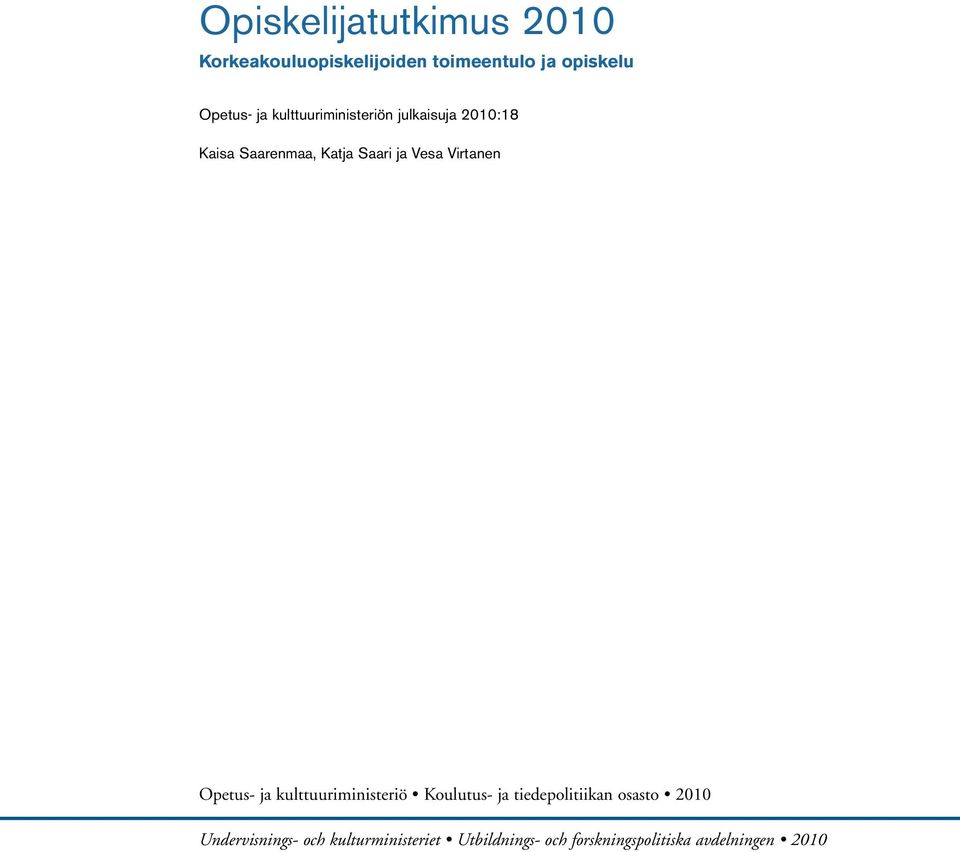 Opiskelijatutkimus 2010
Korkeakouluopiskelijoiden toimeentulo ja opiskelu

Opetus- ja kulttuuriministeriön julkaisuja 2010:18

Kaisa Saarenmaa, Katja Saari ja Vesa Virtanen

Opetus- ja kulttuuriministeriö • Koulutus- ja tiedepolitiikan osasto • 2010

Undervisnings- och kulturministeriet • Utbildnings- och forskningspolitiska avdelningen • 2010